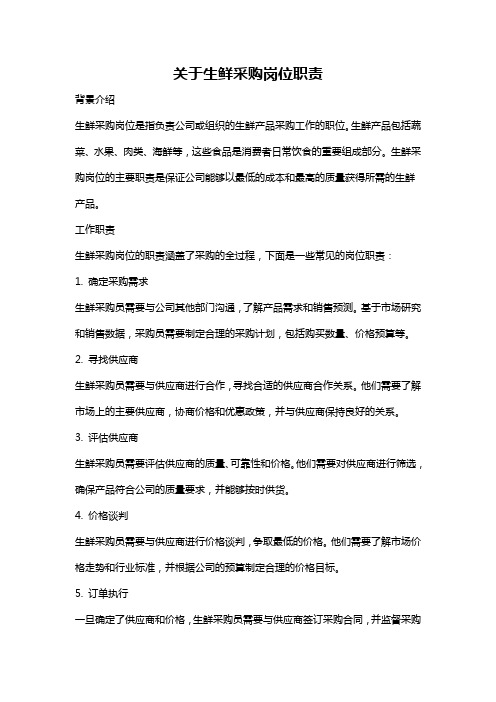 关于生鲜采购岗位职责

背景介绍

生鲜采购岗位是指负责公司或组织的生鲜产品采购工作的职位。生鲜产品包括蔬菜、水果、肉类、海鲜等，这些食品是消费者日常饮食的重要组成部分。生鲜采购岗位的主要职责是保证公司能够以最低的成本和最高的质量获得所需的生鲜产品。

工作职责

生鲜采购岗位的职责涵盖了采购的全过程，下面是一些常见的岗位职责：

1. 确定采购需求

生鲜采购员需要与公司其他部门沟通，了解产品需求和销售预测。基于市场研究和销售数据，采购员需要制定合理的采购计划，包括购买数量、价格预算等。

2. 寻找供应商

生鲜采购员需要与供应商进行合作，寻找合适的供应商合作关系。他们需要了解市场上的主要供应商，协商价格和优惠政策，并与供应商保持良好的关系。

3. 评估供应商

生鲜采购员需要评估供应商的质量、可靠性和价格。他们需要对供应商进行筛选，确保产品符合公司的质量要求，并能够按时供货。

4. 价格谈判

生鲜采购员需要与供应商进行价格谈判，争取最低的价格。他们需要了解市场价格走势和行业标准，并根据公司的预算制定合理的价格目标。

5. 订单执行

一旦确定了供应商和价格，生鲜采购员需要与供应商签订采购合同，并监督采购